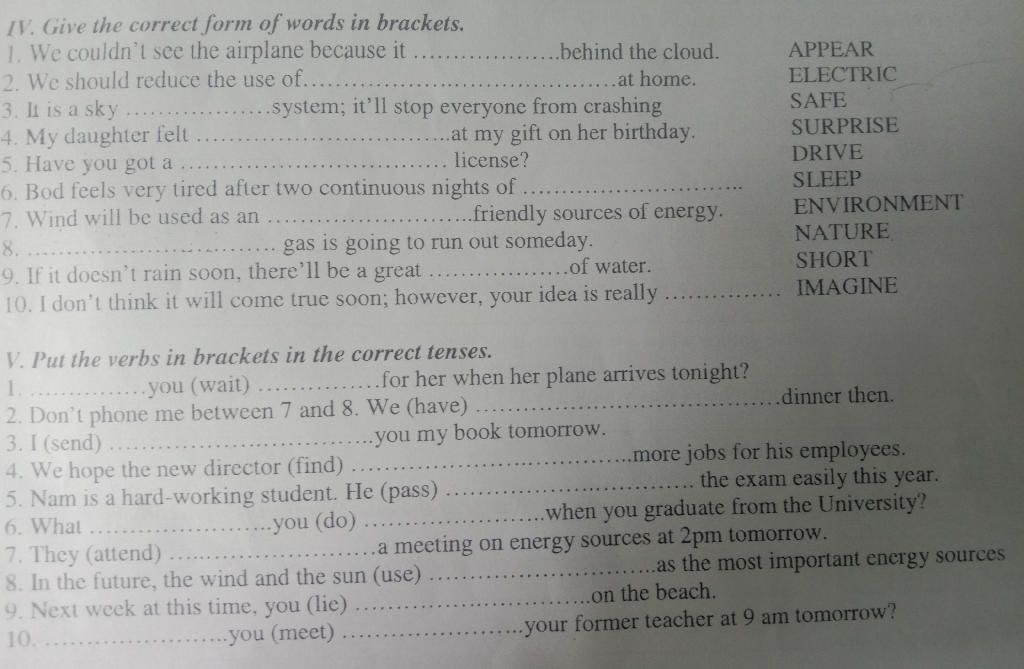 IV. Give the correct form of words in brackets.
1. We couldn't see the airplane because it ____ behind the cloud. APPEAR
2. We should reduce the use of ____ at home. ELECTRIC
3. It is a sky ____ system; it'll stop everyone from crashing SAFE
4. My daughter felt ____ at my gift on her birthday. SURPRISE
5. Have you got a ____ license? DRIVE
6. Bod feels very tired after two continuous nights of ____ SLEEP
7. Wind will be used as an ____ friendly sources of energy. ENVIRONMENT
8. ____ gas is going to run out someday. NATURE
9. If it doesn't rain soon, there'll be a great ____ of water. SHORT
10. I don't think it will come true soon; however, your idea is really ____ IMAGINE

V. Put the verbs in brackets in the correct tenses.
1. ____ you (wait) ____ for her when her plane arrives tonight?
2. Don't phone me between 7 and 8. We (have) ____ dinner then.
3. I (send) ____ you my book tomorrow.
4. We hope the new director (find) ____ more jobs for his employees.
5. Nam is a hard-working student. He (pass) ____ the exam easily this year.
6. What ____ you (do) ____ when you graduate from the University?
7. They (attend) ____ a meeting on energy sources at 2pm tomorrow.
8. In the future, the wind and the sun (use) ____ as the most important energy sources
9. Next week at this time, you (lie) ____ on the beach.
10. ____ you (meet) ____ your former teacher at 9 am tomorrow?